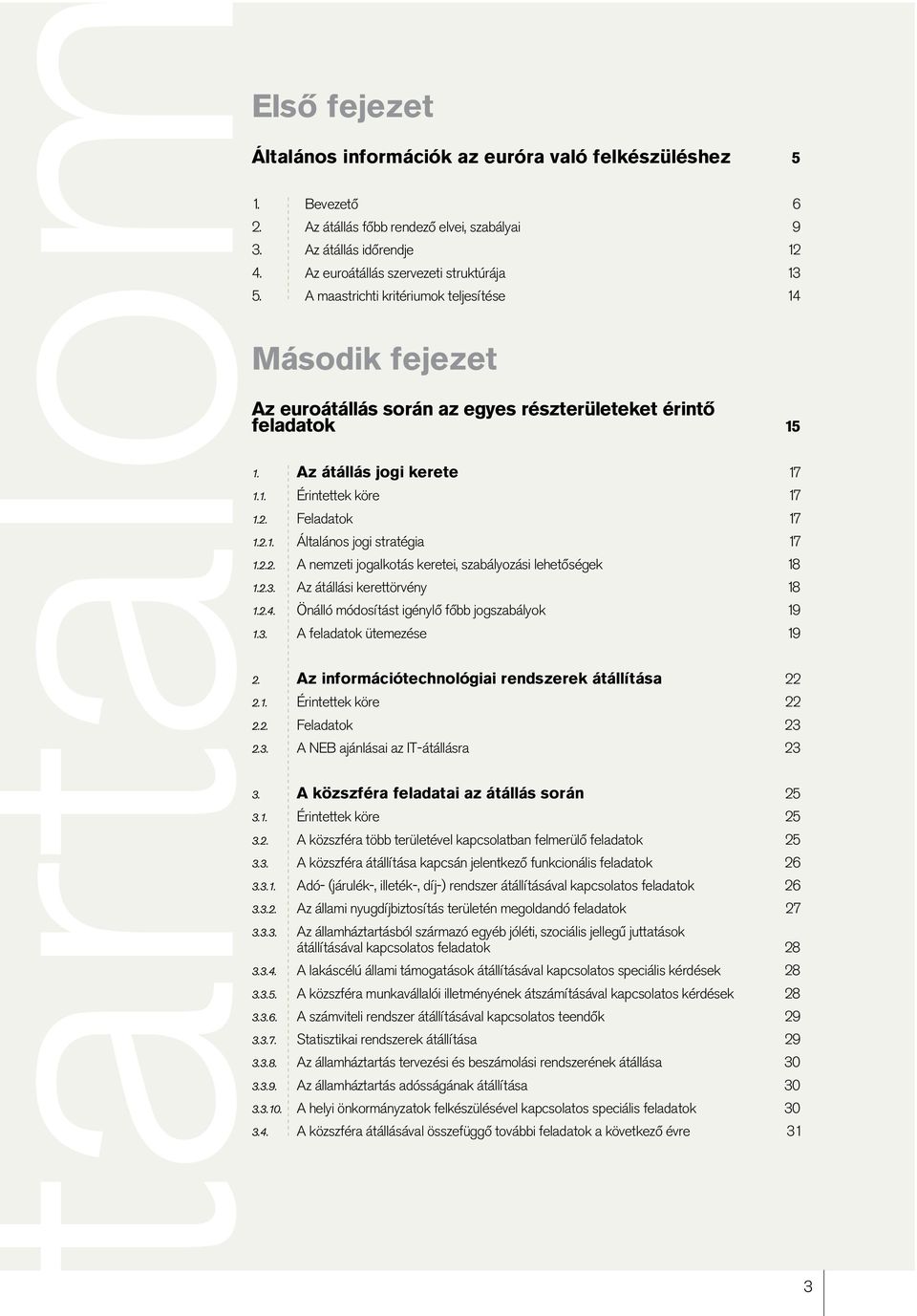 tartalom

Első fejezet

Általános információk az euróra való felkészüléshez 5

1. Bevezető 6
2. Az átállás főbb rendező elvei, szabályai 9
3. Az átállás időrendje 12
4. Az euroátállás szervezeti struktúrája 13
5. A maastrichti kritériumok teljesítése 14

Második fejezet

Az euroátállás során az egyes részterületeket érintő feladatok 15

1. Az átállás jogi kerete 17
1.1. Érintettek köre 17
1.2. Feladatok 17
1.2.1. Általános jogi stratégia 17
1.2.2. A nemzeti jogalkotás keretei, szabályozási lehetőségek 18
1.2.3. Az átállási kerettörvény 18
1.2.4. Önálló módosítást igénylő főbb jogszabályok 19
1.3. A feladatok ütemezése 19

2. Az információtechnológiai rendszerek átállítása 22
2.1. Érintettek köre 22
2.2. Feladatok 23
2.3. A NEB ajánlásai az IT-átállásra 23

3. A közszféra feladatai az átállás során 25
3.1. Érintettek köre 25
3.2. A közszféra több területével kapcsolatban felmerülő feladatok 25
3.3. A közszféra átállítása kapcsán jelentkező funkcionális feladatok 26
3.3.1. Adó- (járulék-, illeték-, díj-) rendszer átállításával kapcsolatos feladatok 26
3.3.2. Az állami nyugdíjbiztosítás területén megoldandó feladatok 27
3.3.3. Az államháztartásból származó egyéb jóléti, szociális jellegű juttatások átállításával kapcsolatos feladatok 28
3.3.4. A lakáscélú állami támogatások átállításával kapcsolatos speciális kérdések 28
3.3.5. A közszféra munkavállalói illetményének átszámításával kapcsolatos kérdések 28
3.3.6. A számviteli rendszer átállításával kapcsolatos teendők 29
3.3.7. Statisztikai rendszerek átállítása 29
3.3.8. Az államháztartás tervezési és beszámolási rendszerének átállása 30
3.3.9. Az államháztartás adósságának átállítása 30
3.3.10. A helyi önkormányzatok felkészülésével kapcsolatos speciális feladatok 30
3.4. A közszféra átállásával összefüggő további feladatok a következő évre 31

3